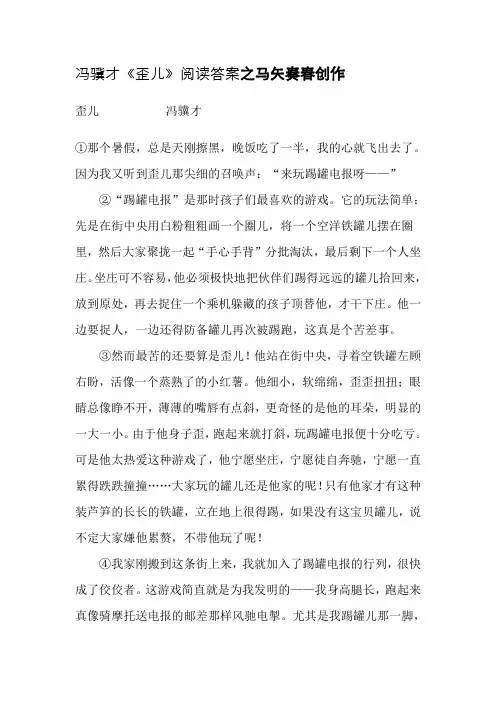 冯骥才《歪儿》阅读答案之马矢奏春创作

歪儿　　　　冯骥才

①那个暑假，总是天刚擦黑，晚饭吃了一半，我的心就飞出去了。因为我又听到歪儿那尖细的召唤声：“来玩踢罐电报呀——”

②“踢罐电报”是那时孩子们最喜欢的游戏。它的玩法简单：先是在街中央用白粉粗粗画一个圈儿，将一个空洋铁罐儿摆在圈里，然后大家聚拢一起“手心手背”分批淘汰，最后剩下一个人坐庄。坐庄可不容易，他必须极快地把伙伴们踢得远远的罐儿拾回来，放到原处，再去捉住一个乘机躲藏的孩子顶替他，才干下庄。他一边要捉人，一边还得防备罐儿再次被踢跑，这真是个苦差事。

③然而最苦的还要算是歪儿！他站在街中央，寻着空铁罐左顾右盼，活像一个蒸熟了的小红薯。他细小，软绵绵，歪歪扭扭；眼睛总像睁不开，薄薄的嘴唇有点斜，更奇怪的是他的耳朵，明显的一大一小。由于他身子歪，跑起来就打斜，玩踢罐电报便十分吃亏。可是他太热爱这种游戏了，他宁愿坐庄，宁愿徒自奔驰，宁愿一直累得跌跌撞撞……大家玩的罐儿还是他家的呢！只有他家才有这种装芦笋的长长的铁罐，立在地上很得踢，如果没有这宝贝罐儿，说不定大家嫌他累赘，不带他玩了呢！

④我家刚搬到这条街上来，我就加入了踢罐电报的行列，很快成了佼佼者。这游戏简直就是为我发明的——我身高腿长，跑起来真像骑摩托送电报的邮差那样风驰电掣。尤其是我踢罐儿那一脚，